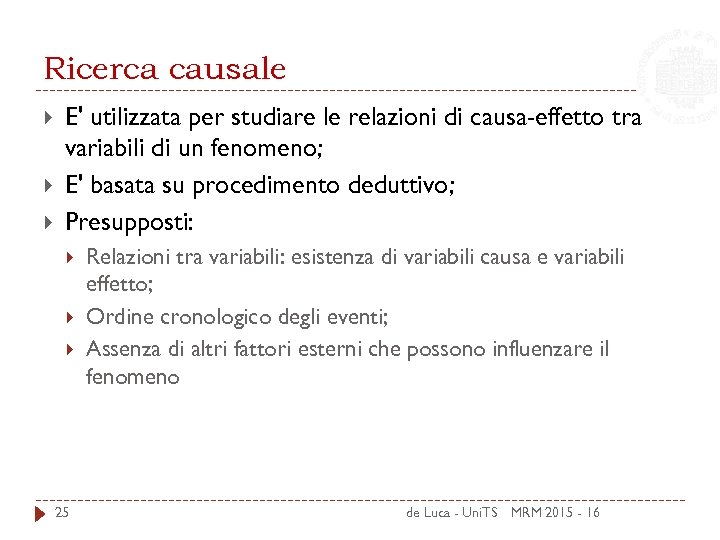 Ricerca causale

E' utilizzata per studiare le relazioni di causa-effetto tra variabili di un fenomeno;

E' basata su procedimento deduttivo;

Presupposti:

Relazioni tra variabili: esistenza di variabili causa e variabili effetto;

Ordine cronologico degli eventi;

Assenza di altri fattori esterni che possono influenzare il fenomeno

25

de Luca - UniTS MRM 2015 - 16